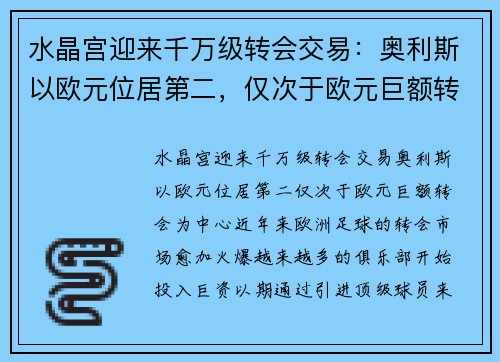 水晶宫迎来千万级转会交易：奥利斯以欧元位居第二，仅次于欧元巨额转

水晶宫迎来千万级转会交易奥利斯以欧元位居第二仅次于欧元巨额转会为中心近年来欧洲足球的转会市场愈加火爆越来越多的俱乐部开始投入巨资以期通过引进顶级球员来